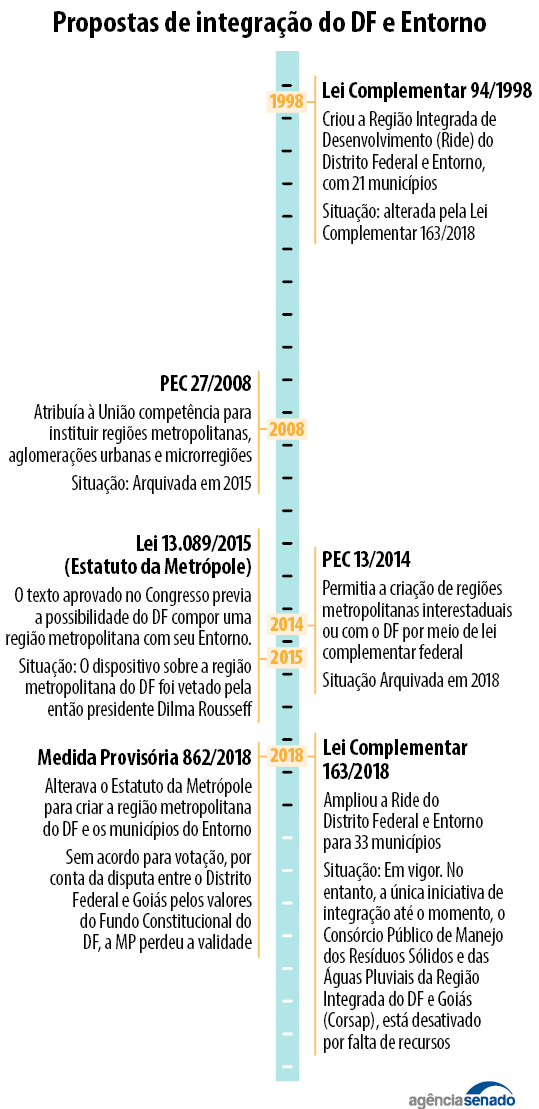 Propostas de integração do DF e Entorno

1998

Lei Complementar 94/1998

Criou a Região Integrada de Desenvolvimento (Ride) do Distrito Federal e Entorno, com 21 municípios

Situação: alterada pela Lei Complementar 163/2018

PEC 27/2008

Atribuía à União competência para instituir regiões metropolitanas, aglomerações urbanas e microrregiões

Situação: Arquivada em 2015

2008

Lei 13.089/2015 (Estatuto da Metrópole)

O texto aprovado no Congresso previa a possibilidade do DF compor uma região metropolitana com seu Entorno.

Situação: O dispositivo sobre a região metropolitana do DF foi vetado pela então presidente Dilma Rousseff

2014

2015

PEC 13/2014

Permitia a criação de regiões metropolitanas interestaduais ou com o DF por meio de lei complementar federal

Situação Arquivada em 2018

Medida Provisória 862/2018

Alterava o Estatuto da Metrópole para criar a região metropolitana do DF e os municípios do Entorno

Sem acordo para votação, por conta da disputa entre o Distrito Federal e Goiás pelos valores do Fundo Constitucional do DF, a MP perdeu a validade

2018

Lei Complementar 163/2018

Ampliou a Ride do Distrito Federal e Entorno para 33 municípios

Situação: Em vigor. No entanto, a única iniciativa de integração até o momento, o Consórcio Público de Manejo dos Resíduos Sólidos e das Águas Pluviais da Região Integrada do DF e Goiás (Corsap), está desativado por falta de recursos

agênciasenado